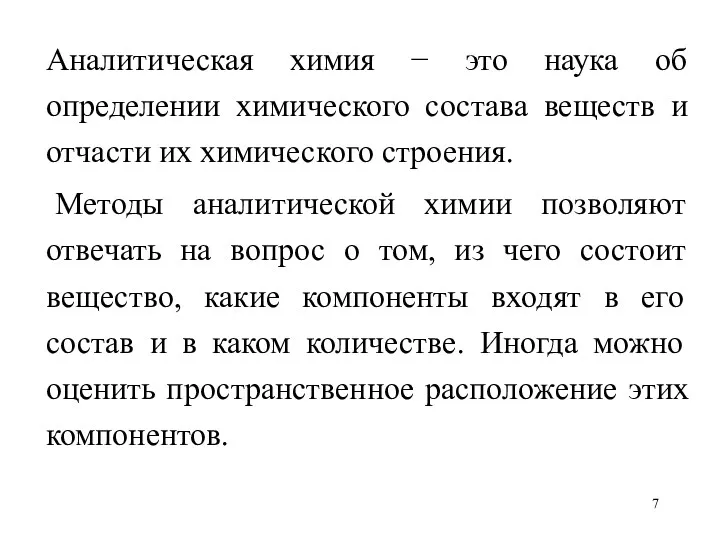 Аналитическая химия − это наука об определении химического состава веществ и отчасти их химического строения.

Методы аналитической химии позволяют отвечать на вопрос о том, из чего состоит вещество, какие компоненты входят в его состав и в каком количестве. Иногда можно оценить пространственное расположение этих компонентов.

7